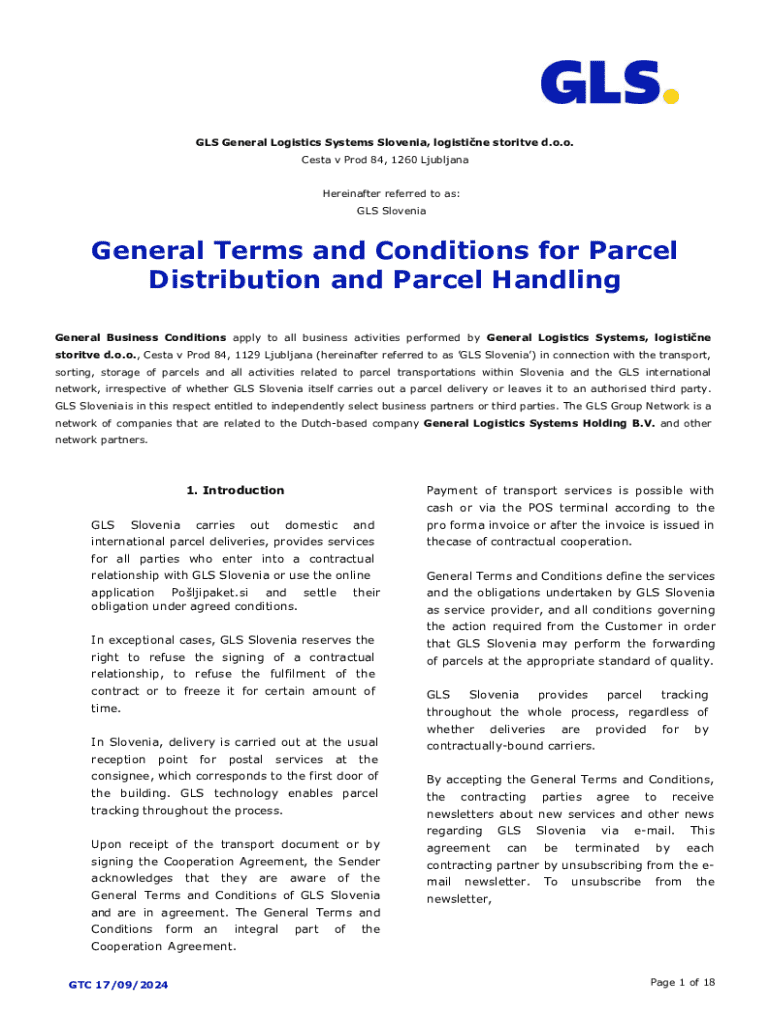 GLS.

GLS General Logistics Systems Slovenia, logistične storitve d.o.o.
Cesta v Prod 84, 1260 Ljubljana

Hereinafter referred to as:
GLS Slovenia

General Terms and Conditions for Parcel Distribution and Parcel Handling

General Business Conditions apply to all business activities performed by General Logistics Systems, logistične storitve d.o.o., Cesta v Prod 84, 1129 Ljubljana (hereinafter referred to as 'GLS Slovenia') in connection with the transport, sorting, storage of parcels and all activities related to parcel transportations within Slovenia and the GLS international network, irrespective of whether GLS Slovenia itself carries out a parcel delivery or leaves it to an authorised third party. GLS Sloveniais in this respect entitled to independently select business partners or third parties. The GLS Group Network is a network of companies that are related to the Dutch-based company General Logistics Systems Holding B.V. and other network partners.

1. Introduction

GLS Slovenia carries out domestic and international parcel deliveries, provides services for all parties who enter into a contractual relationship with GLS Slovenia or use the online application Pošljipaket.si and settle their obligation under agreed conditions.

In exceptional cases, GLS Slovenia reserves the right to refuse the signing of a contractual relationship, to refuse the fulfilment of the contract or to freeze it for certain amount of time.

In Slovenia, delivery is carried out at the usual reception point for postal services at the consignee, which corresponds to the first door of the building. GLS technology enables parcel tracking throughout the process.

Upon receipt of the transport document or by signing the Cooperation Agreement, the Sender acknowledges that they are aware of the General Terms and Conditions of GLS Slovenia and are in agreement. The General Terms and Conditions form an integral part of the Cooperation Agreement.

Payment of transport services is possible with cash or via the POS terminal according to the pro forma invoice or after the invoice is issued in thecase of contractual cooperation.

General Terms and Conditions define the services and the obligations undertaken by GLS Slovenia as service provider, and all conditions governing the action required from the Customer in order that GLS Slovenia may perform the forwarding of parcels at the appropriate standard of quality.

GLS Slovenia provides parcel tracking throughout the whole process, regardless of whether deliveries are provided for by contractually-bound carriers.

By accepting the General Terms and Conditions, the contracting parties agree to receive newsletters about new services and other news regarding GLS Slovenia via e-mail. This agreement can be terminated by each contracting partner by unsubscribing from the e-mail newsletter. To unsubscribe from the newsletter,

GTC 17/09/2024

Page 1 of 18